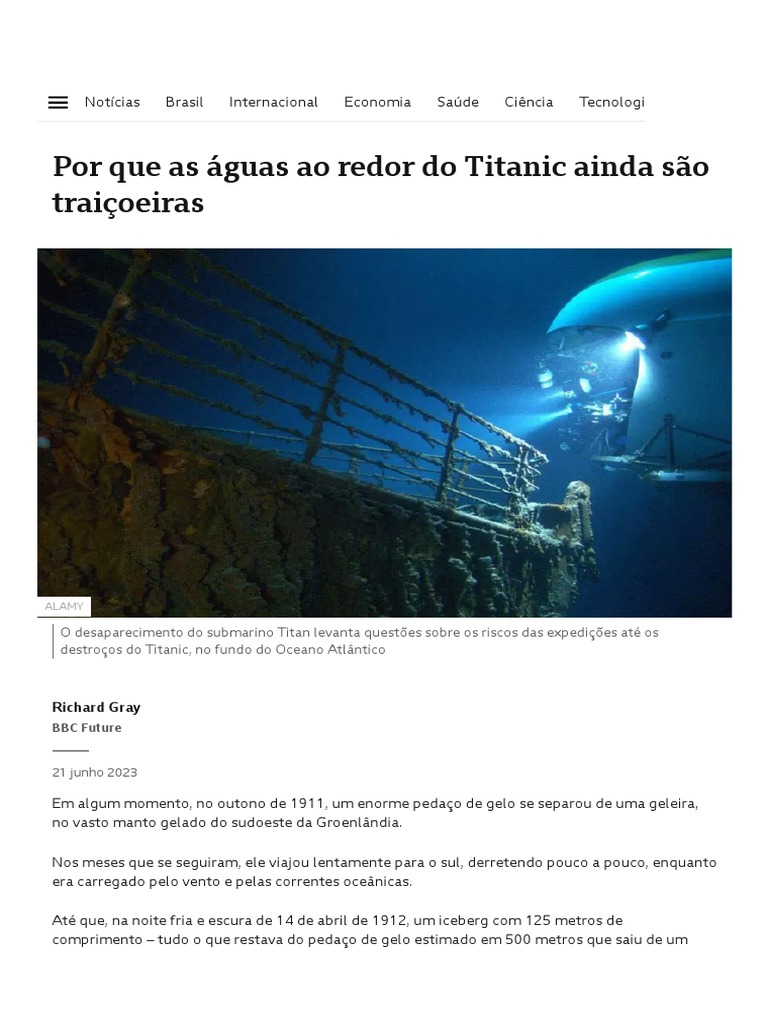 Notícias Brasil Internacional Economia Saúde Ciência Tecnologi

Por que as águas ao redor do Titanic ainda são traiçoeiras

ALAMY

O desaparecimento do submarino Titan levanta questões sobre os riscos das expedições até os destroços do Titanic, no fundo do Oceano Atlântico

Richard Gray
BBC Future

21 junho 2023

Em algum momento, no outono de 1911, um enorme pedaço de gelo se separou de uma geleira, no vasto manto gelado do sudoeste da Groenlândia.

Nos meses que se seguiram, ele viajou lentamente para o sul, derretendo pouco a pouco, enquanto era carregado pelo vento e pelas correntes oceânicas.

Até que, na noite fria e escura de 14 de abril de 1912, um iceberg com 125 metros de comprimento – tudo o que restava do pedaço de gelo estimado em 500 metros que saiu de um